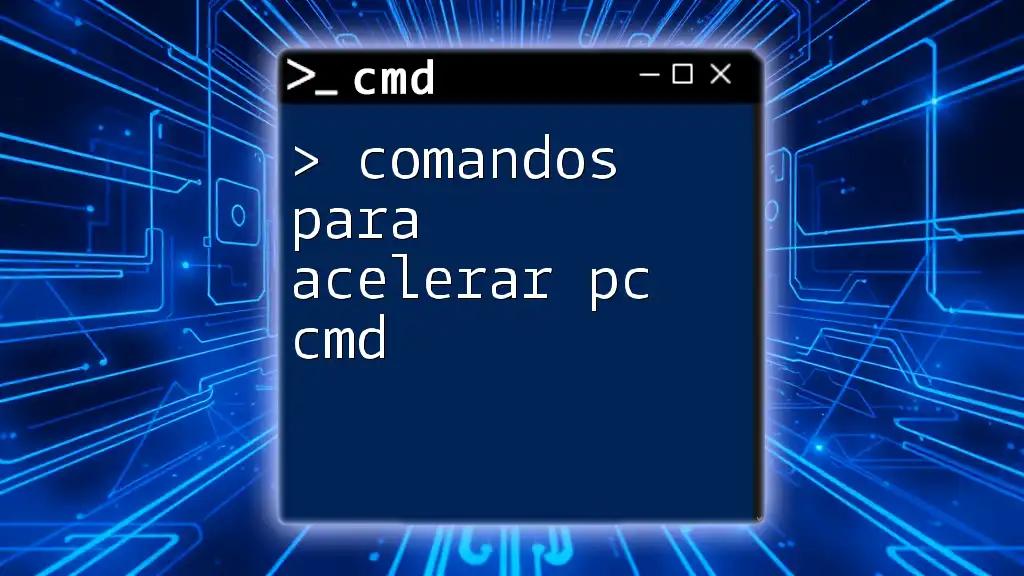 >_ cmd

> comandos para acelerar pc cmd